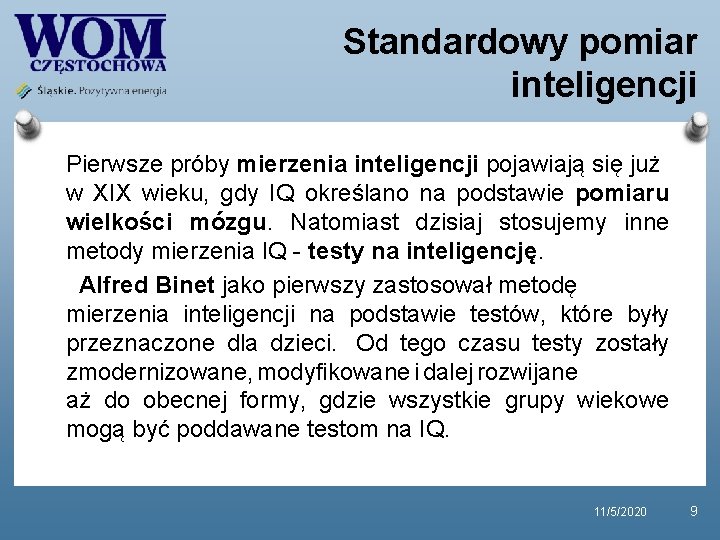 WOM
CZĘSTOCHOWA
Śląskie. Pozytywna energia

Standardowy pomiar inteligencji

Pierwsze próby mierzenia inteligencji pojawiają się już w XIX wieku, gdy IQ określano na podstawie pomiaru wielkości mózgu. Natomiast dzisiaj stosujemy inne metody mierzenia IQ - testy na inteligencję.

Alfred Binet jako pierwszy zastosował metodę mierzenia inteligencji na podstawie testów, które były przeznaczone dla dzieci. Od tego czasu testy zostały zmodernizowane, modyfikowane i dalej rozwijane aż do obecnej formy, gdzie wszystkie grupy wiekowe mogą być poddawane testom na IQ.

11/5/2020 9